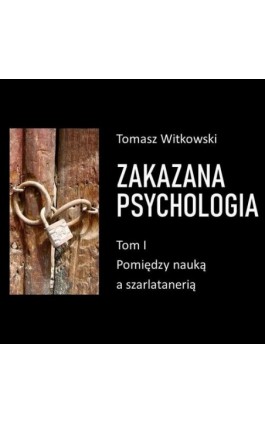 Tomasz Witkowski

ZAKAZANA PSYCHOLOGIA

Tom I
Pomiędzy nauką a szarlatanerią